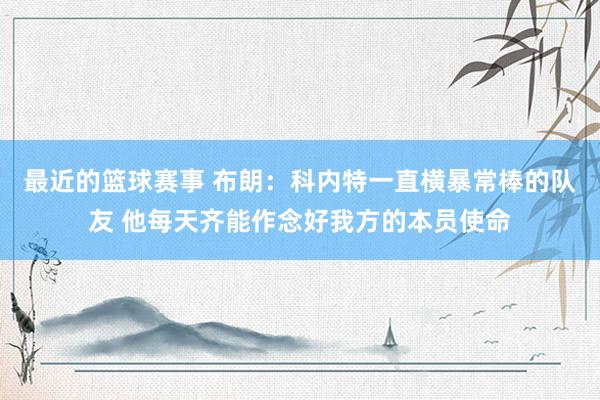 最近的篮球赛事 布朗：科内特一直横暴常棒的队友 他每天齐能作念好我方的本员使命